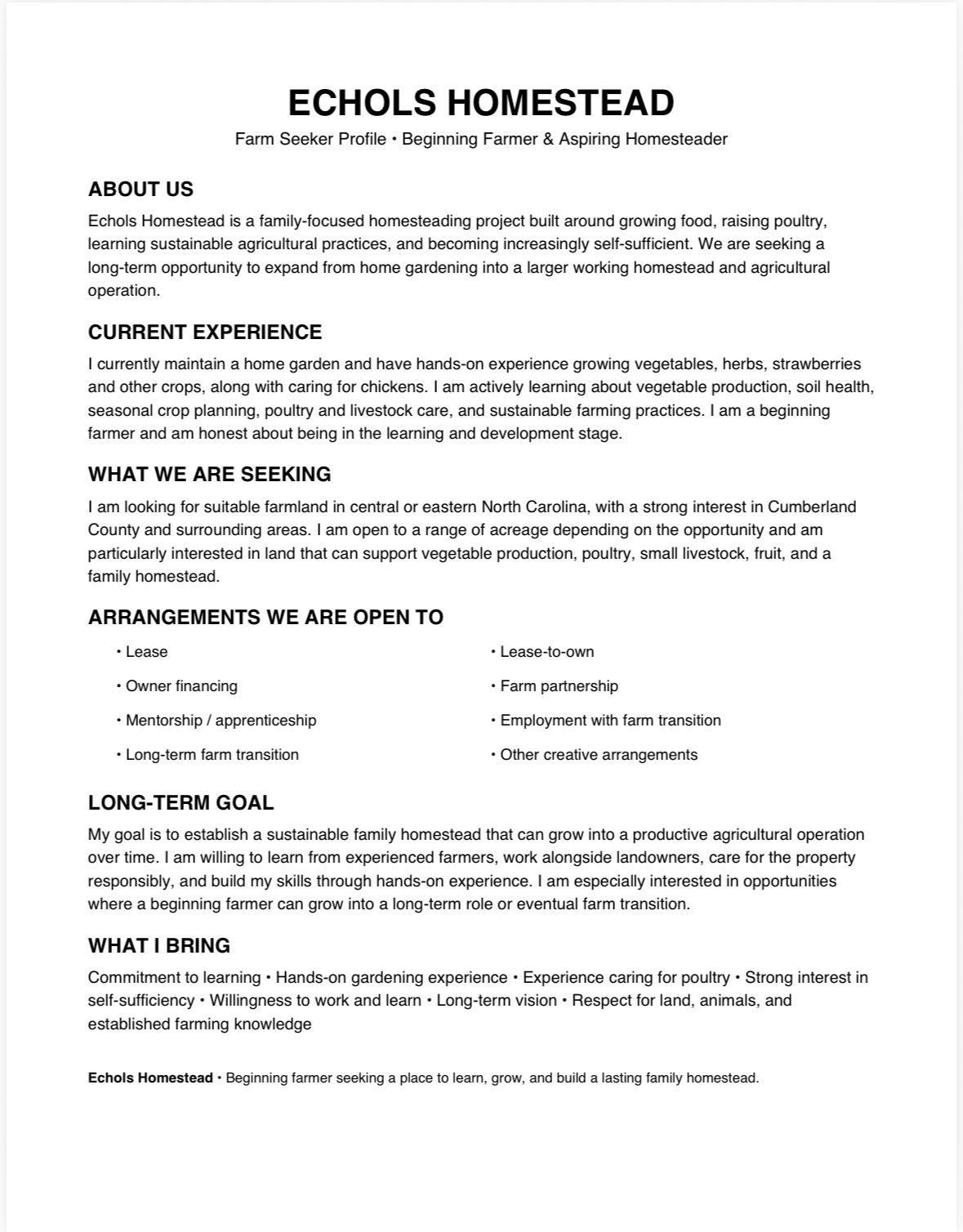 ECHOLS HOMESTEAD

Farm Seeker Profile • Beginning Farmer & Aspiring Homesteader

ABOUT US

Echols Homestead is a family-focused homesteading project built around growing food, raising poultry, learning sustainable agricultural practices, and becoming increasingly self-sufficient. We are seeking a long-term opportunity to expand from home gardening into a larger working homestead and agricultural operation.

CURRENT EXPERIENCE

I currently maintain a home garden and have hands-on experience growing vegetables, herbs, strawberries and other crops, along with caring for chickens. I am actively learning about vegetable production, soil health, seasonal crop planning, poultry and livestock care, and sustainable farming practices. I am a beginning farmer and am honest about being in the learning and development stage.

WHAT WE ARE SEEKING

I am looking for suitable farmland in central or eastern North Carolina, with a strong interest in Cumberland County and surrounding areas. I am open to a range of acreage depending on the opportunity and am particularly interested in land that can support vegetable production, poultry, small livestock, fruit, and a family homestead.

ARRANGEMENTS WE ARE OPEN TO

• Lease

• Owner financing

• Mentorship / apprenticeship

• Long-term farm transition

• Lease-to-own

• Farm partnership

• Employment with farm transition

• Other creative arrangements

LONG-TERM GOAL

My goal is to establish a sustainable family homestead that can grow into a productive agricultural operation over time. I am willing to learn from experienced farmers, work alongside landowners, care for the property responsibly, and build my skills through hands-on experience. I am especially interested in opportunities where a beginning farmer can grow into a long-term role or eventual farm transition.

WHAT I BRING

Commitment to learning • Hands-on gardening experience • Experience caring for poultry • Strong interest in self-sufficiency • Willingness to work and learn • Long-term vision • Respect for land, animals, and established farming knowledge

Echols Homestead • Beginning farmer seeking a place to learn, grow, and build a lasting family homestead.